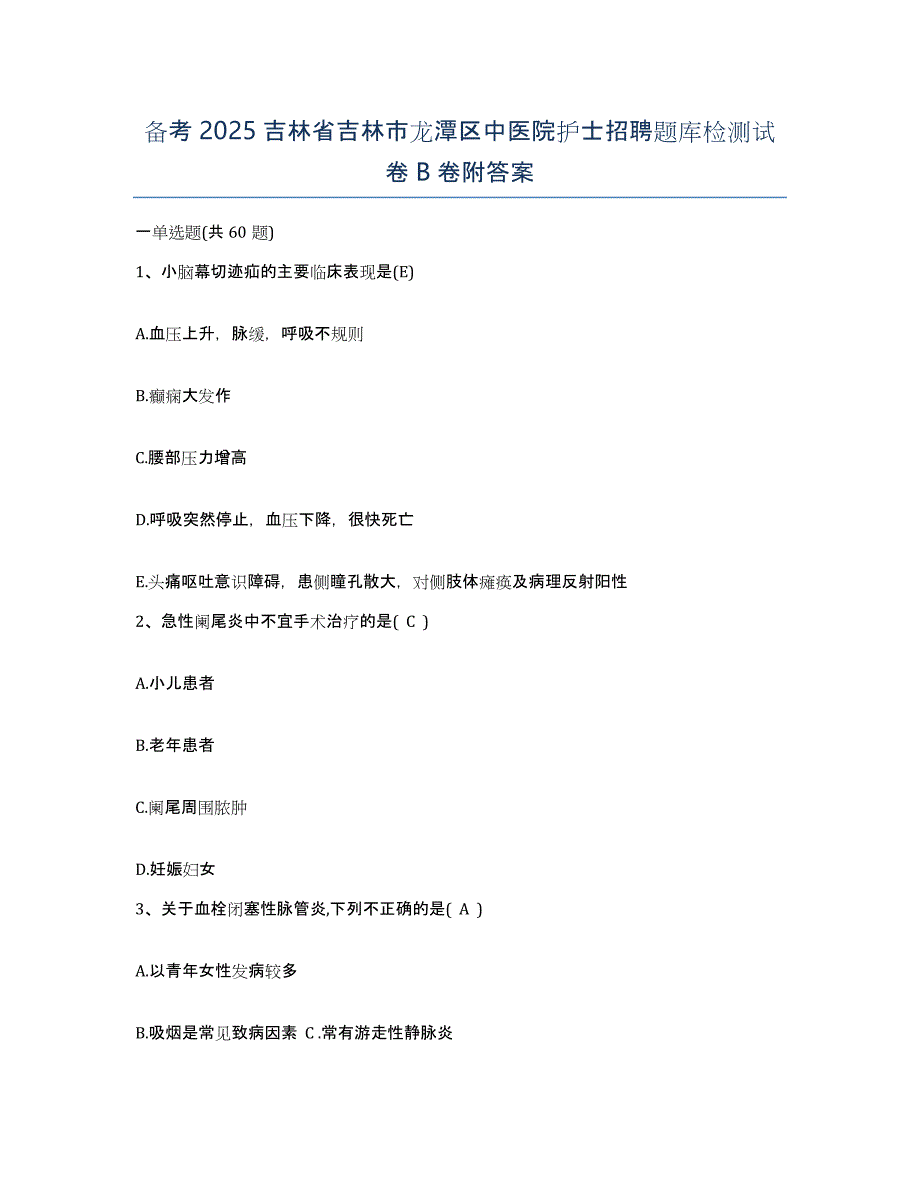 备考 2025 吉林省吉林市龙潭区中医院护士招聘题库检测试卷 B 卷附答案

一单选题(共 60 题)

1、小脑幕切迹疝的主要临床表现是(E)

A.血压上升，脉缓，呼吸不规则

B.癫痫大发作

C.腰部压力增高

D.呼吸突然停止，血压下降，很快死亡

E.头痛呕吐意识障碍，患侧瞳孔散大，对侧肢体瘫痪及病理反射阳性

2、急性阑尾炎中不宜手术治疗的是( C )

A.小儿患者

B.老年患者

C.阑尾周围脓肿

D.妊娠妇女

3、关于血栓闭塞性脉管炎,下列不正确的是( A )

A.以青年女性发病较多

B.吸烟是常见致病因素 C.常有游走性静脉炎